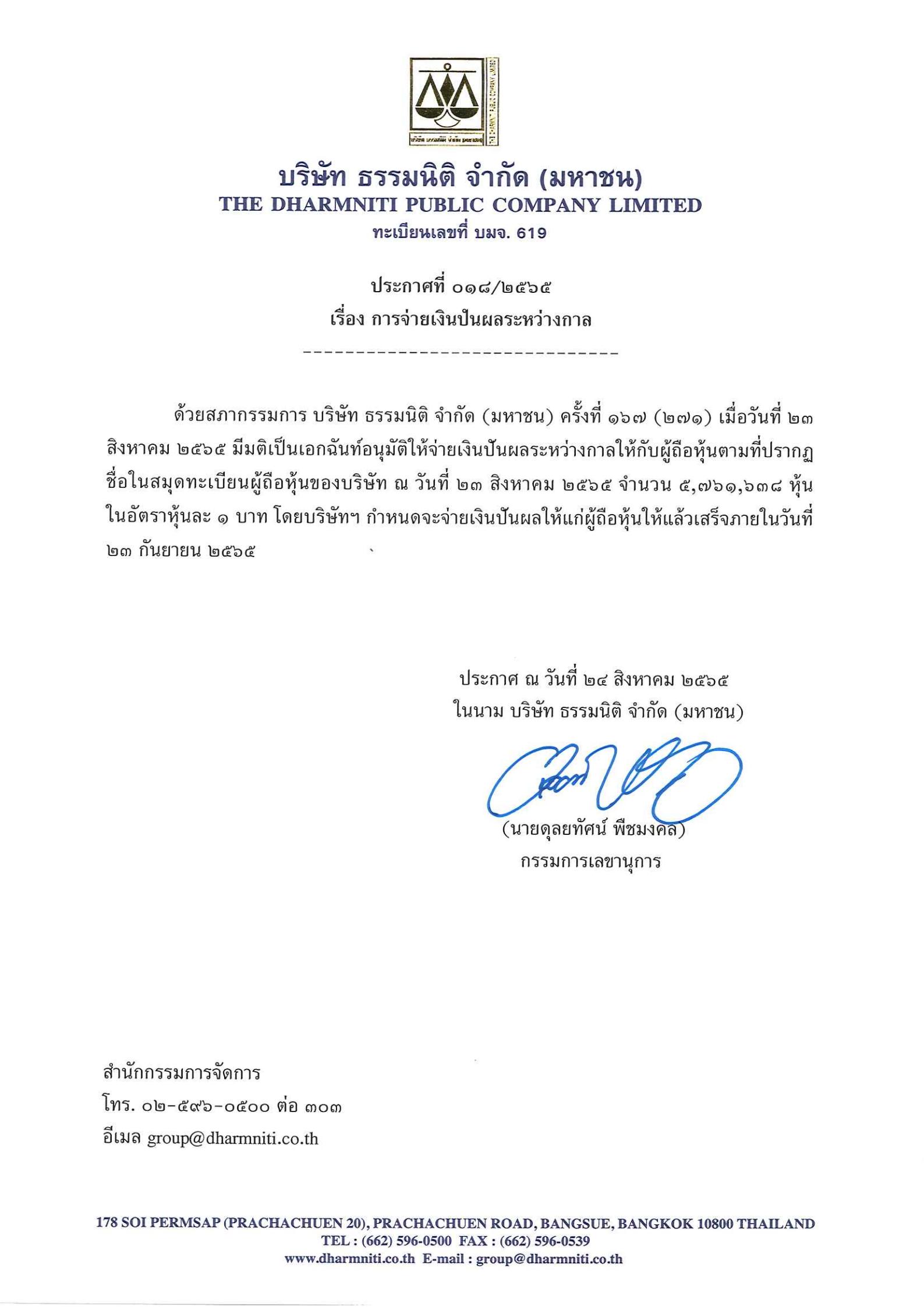 บริษัท ธรรมนิติ จำกัด (มหาชน)
THE DHARMNITI PUBLIC COMPANY LIMITED
ทะเบียนเลขที่ บมจ. 619

ประกาศที่ ๐๑๘/๒๕๖๕
เรื่อง การจ่ายเงินปันผลระหว่างกาล

ด้วยสภากรรมการ บริษัท ธรรมนิติ จำกัด (มหาชน) ครั้งที่ ๑๖๗ (๒๗๑) เมื่อวันที่ ๒๓ สิงหาคม ๒๕๖๕ มีมติเป็นเอกฉันท์อนุมัติให้จ่ายเงินปันผลระหว่างกาลให้กับผู้ถือหุ้นตามที่ปรากฏชื่อในสมุดทะเบียนผู้ถือหุ้นของบริษัท ณ วันที่ ๒๓ สิงหาคม ๒๕๖๕ จำนวน ๕,๗๖๑,๖๓๘ หุ้น ในอัตราหุ้นละ ๑ บาท โดยบริษัทฯ กำหนดจะจ่ายเงินปันผลให้แก่ผู้ถือหุ้นให้แล้วเสร็จภายในวันที่ ๒๓ กันยายน ๒๕๖๕

ประกาศ ณ วันที่ ๒๔ สิงหาคม ๒๕๖๕
ในนาม บริษัท ธรรมนิติ จำกัด (มหาชน)

(นายดุลยทัศน์ พืชมงคล)
กรรมการเลขานุการ

สำนักกรรมการจัดการ
โทร. ๐๒-๕๙๖-๐๕๐๐ ต่อ ๓๐๓
อีเมล group@dharmniti.co.th

178 SOI PERMSAP (PRACHACHUEN 20), PRACHACHUEN ROAD, BANGSUE, BANGKOK 10800 THAILAND
TEL : (662) 596-0500 FAX : (662) 596-0539
www.dharmniti.co.th E-mail : group@dharmniti.co.th